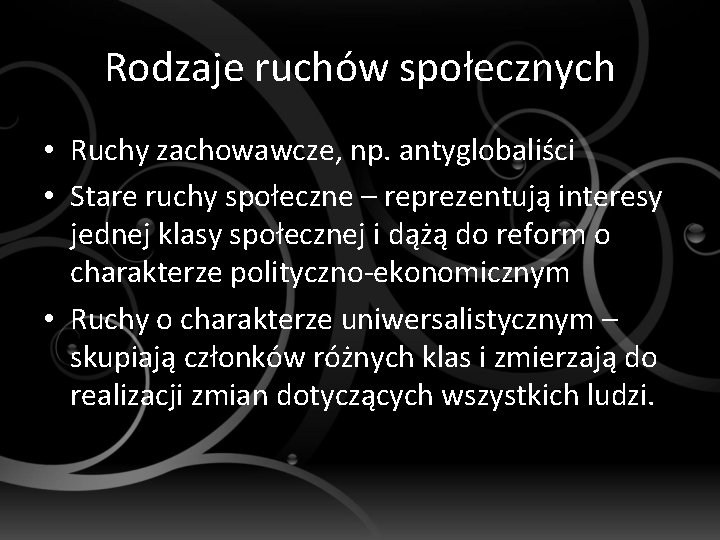 Rodzaje ruchów społecznych

• Ruchy zachowawcze, np. antyglobaliści
• Stare ruchy społeczne – reprezentują interesy jednej klasy społecznej i dążą do reform o charakterze polityczno-ekonomicznym
• Ruchy o charakterze uniwersalistycznym – skupiają członków różnych klas i zmierzają do realizacji zmian dotyczących wszystkich ludzi.